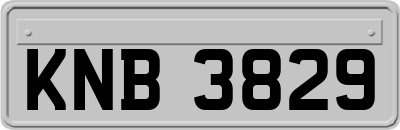 KNB 3829